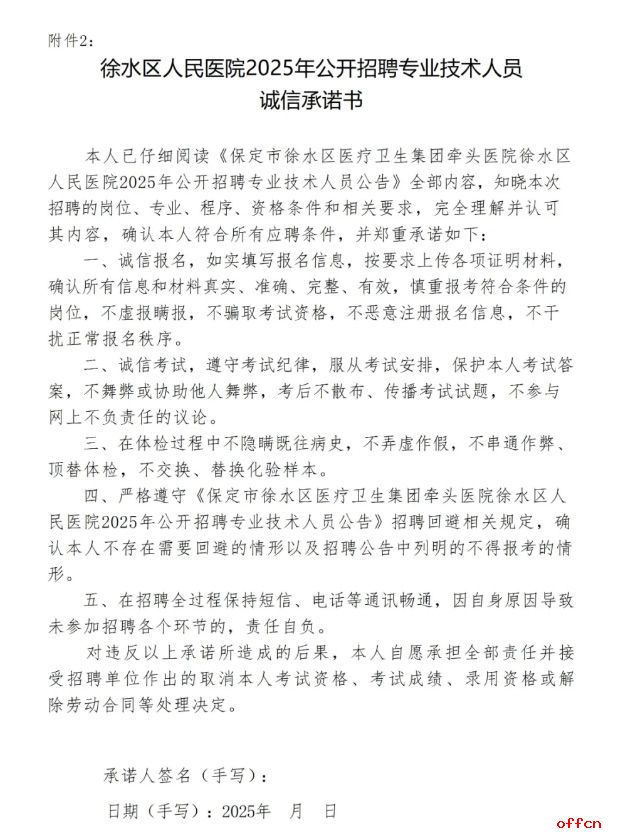 附件2：

徐水区人民医院2025年公开招聘专业技术人员
诚信承诺书

本人已仔细阅读《保定市徐水区医疗卫生集团牵头医院徐水区人民医院2025年公开招聘专业技术人员公告》全部内容，知晓本次招聘的岗位、专业、程序、资格条件和相关要求，完全理解并认可其内容，确认本人符合所有应聘条件，并郑重承诺如下：

一、诚信报名，如实填写报名信息，按要求上传各项证明材料，确认所有信息和材料真实、准确、完整、有效，慎重报考符合条件的岗位，不虚报瞒报，不骗取考试资格，不恶意注册报名信息，不干扰正常报名秩序。

二、诚信考试，遵守考试纪律，服从考试安排，保护本人考试答案，不舞弊或协助他人舞弊，考后不散布、传播考试试题，不参与网上不负责任的议论。

三、在体检过程中不隐瞒既往病史，不弄虚作假，不串通作弊、顶替体检，不交换、替换化验样本。

四、严格遵守《保定市徐水区医疗卫生集团牵头医院徐水区人民医院2025年公开招聘专业技术人员公告》招聘回避相关规定，确认本人不存在需要回避的情形以及招聘公告中列明的不得报考的情形。

五、在招聘全过程保持短信、电话等通讯畅通，因自身原因导致未参加招聘各个环节的，责任自负。

对违反以上承诺所造成的后果，本人自愿承担全部责任并接受招聘单位作出的取消本人考试资格、考试成绩、录用资格或解除劳动合同等处理决定。

承诺人签名（手写）：

日期（手写）：2025年　月　日

offcn